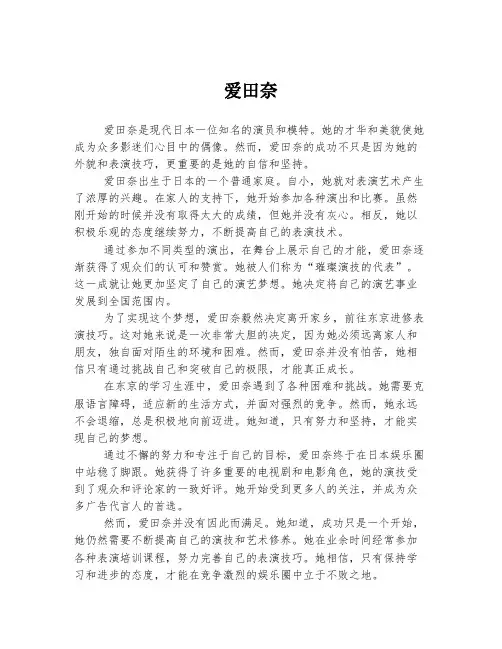 爱田奈

爱田奈是现代日本一位知名的演员和模特。她的才华和美貌使她成为众多影迷们心目中的偶像。然而，爱田奈的成功不只是因为她的外貌和表演技巧，更重要的是她的自信和坚持。

爱田奈出生于日本的一个普通家庭。自小，她就对表演艺术产生了浓厚的兴趣。在家人的支持下，她开始参加各种演出和比赛。虽然刚开始的时候并没有取得太大的成绩，但她并没有灰心。相反，她以积极乐观的态度继续努力，不断提高自己的表演技术。

通过参加不同类型的演出，在舞台上展示自己的才能，爱田奈逐渐获得了观众们的认可和赞赏。她被人们称为“璀璨演技的代表”。这一成就让她更加坚定了自己的演艺梦想。她决定将自己的演艺事业发展到全国范围内。

为了实现这个梦想，爱田奈毅然决定离开家乡，前往东京进修表演技巧。这对她来说是一次非常大胆的决定，因为她必须远离家人和朋友，独自面对陌生的环境和困难。然而，爱田奈并没有怕苦，她相信只有通过挑战自己和突破自己的极限，才能真正成长。

在东京的学习生涯中，爱田奈遇到了各种困难和挑战。她需要克服语言障碍，适应新的生活方式，并面对强烈的竞争。然而，她永远不会退缩，总是积极地向前迈进。她知道，只有努力和坚持，才能实现自己的梦想。

通过不懈的努力和专注于自己的目标，爱田奈终于在日本娱乐圈中站稳了脚跟。她获得了许多重要的电视剧和电影角色，她的演技受到了观众和评论家的一致好评。她开始受到更多人的关注，并成为众多广告代言人的首选。

然而，爱田奈并没有因此而满足。她知道，成功只是一个开始，她仍然需要不断提高自己的演技和艺术修养。她在业余时间经常参加各种表演培训课程，努力完善自己的表演技巧。她相信，只有保持学习和进步的态度，才能在竞争激烈的娱乐圈中立于不败之地。